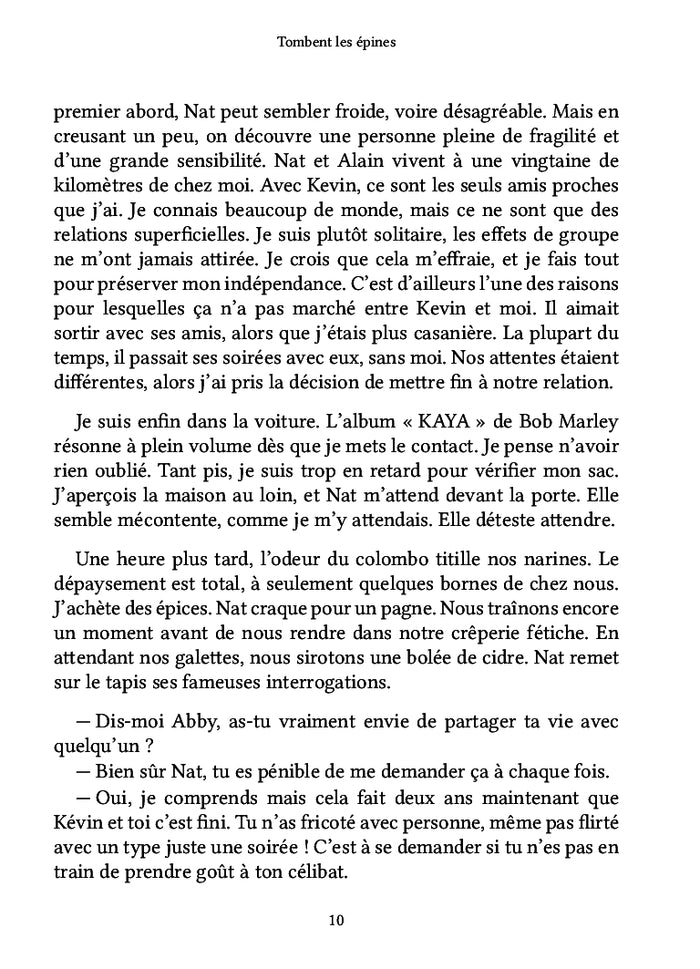 Tombent les épines

premier abord, Nat peut sembler froide, voire désagréable. Mais en creusant un peu, on découvre une personne pleine de fragilité et d'une grande sensibilité. Nat et Alain vivent à une vingtaine de kilomètres de chez moi. Avec Kevin, ce sont les seuls amis proches que j'ai. Je connais beaucoup de monde, mais ce ne sont que des relations superficielles. Je suis plutôt solitaire, les effets de groupe ne m'ont jamais attirée. Je crois que cela m'effraie, et je fais tout pour préserver mon indépendance. C'est d'ailleurs l'une des raisons pour lesquelles ça n'a pas marché entre Kevin et moi. Il aimait sortir avec ses amis, alors que j'étais plus casanière. La plupart du temps, il passait ses soirées avec eux, sans moi. Nos attentes étaient différentes, alors j'ai pris la décision de mettre fin à notre relation.

Je suis enfin dans la voiture. L'album « KAYA » de Bob Marley résonne à plein volume dès que je mets le contact. Je pense n'avoir rien oublié. Tant pis, je suis trop en retard pour vérifier mon sac. J'aperçois la maison au loin, et Nat m'attend devant la porte. Elle semble mécontente, comme je m'y attendais. Elle déteste attendre.

Une heure plus tard, l'odeur du colombo titille nos narines. Le dépaysement est total, à seulement quelques bornes de chez nous. J'achète des épices. Nat craque pour un pagne. Nous traînons encore un moment avant de nous rendre dans notre crêperie fétiche. En attendant nos galettes, nous sirotons une bolée de cidre. Nat remet sur le tapis ses fameuses interrogations.

— Dis-moi Abby, as-tu vraiment envie de partager ta vie avec quelqu'un ?
— Bien sûr Nat, tu es pénible de me demander ça à chaque fois.
— Oui, je comprends mais cela fait deux ans maintenant que Kévin et toi c'est fini. Tu n'as fricoté avec personne, même pas flirté avec un type juste une soirée ! C'est à se demander si tu n'es pas en train de prendre goût à ton célibat.

10